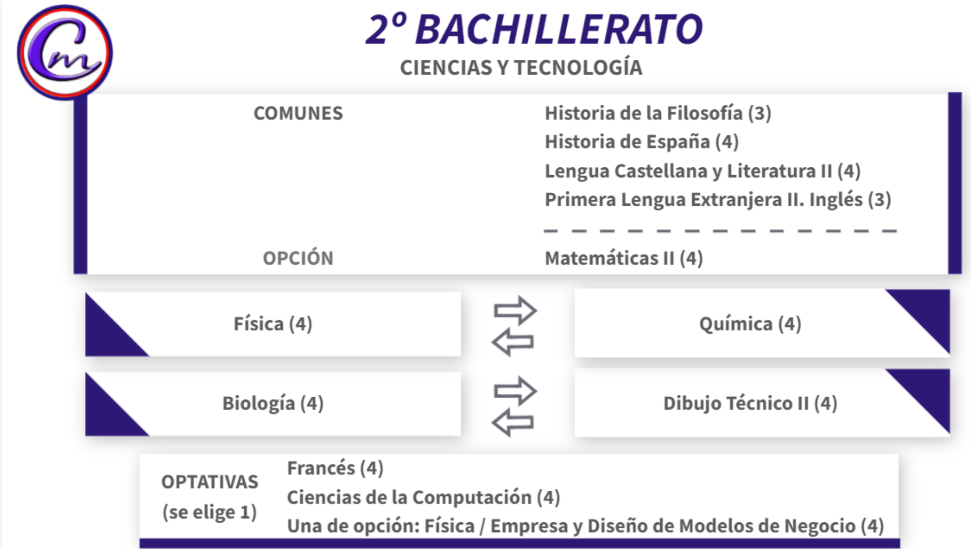 Cm

2º BACHILLERATO
CIENCIAS Y TECNOLOGÍA

COMUNES

Historia de la Filosofía (3)
Historia de España (4)
Lengua Castellana y Literatura II (4)
Primera Lengua Extranjera II. Inglés (3)

OPCIÓN

Matemáticas II (4)

Física (4)

Química (4)

Biología (4)

Dibujo Técnico II (4)

OPTATIVAS
(se elige 1)

Francés (4)
Ciencias de la Computación (4)
Una de opción: Física / Empresa y Diseño de Modelos de Negocio (4)